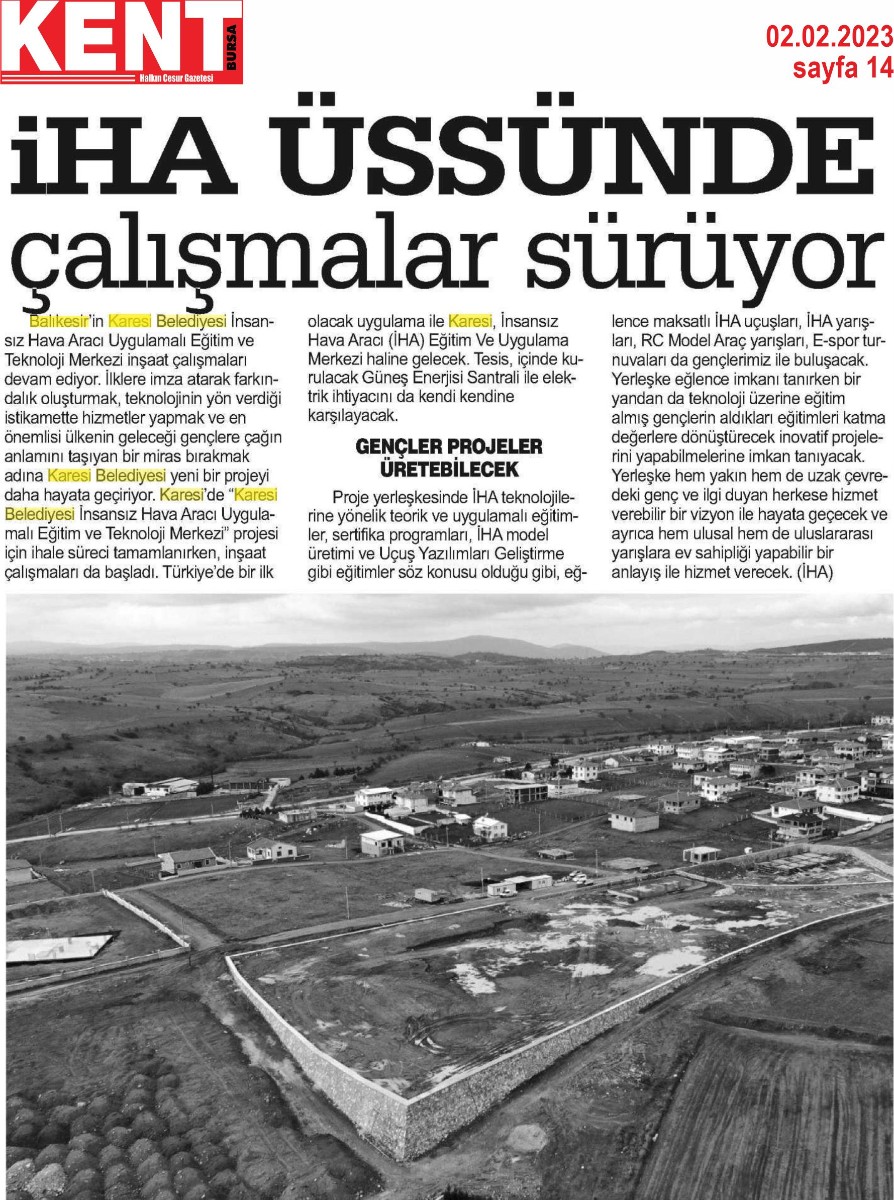 KENT BURSA
Halkın Cesur Gazetesi

02.02.2023
sayfa 14

İHA ÜSSÜNDE çalışmalar sürüyor

Balıkesir'in Karesi Belediyesi İnsansız Hava Aracı Uygulamalı Eğitim ve Teknoloji Merkezi inşaat çalışmaları devam ediyor. İlklere imza atarak farkındalık oluşturmak, teknolojinin yön verdiği istikamette hizmetler yapmak ve en önemlisi ülkenin geleceği gençlere çağın anlamını taşıyan bir miras bırakmak adına Karesi Belediyesi yeni bir projeyi daha hayata geçiriyor. Karesi'de "Karesi Belediyesi İnsansız Hava Aracı Uygulamalı Eğitim ve Teknoloji Merkezi" projesi için ihale süreci tamamlanırken, inşaat çalışmaları da başladı. Türkiye'de bir ilk olacak uygulama ile Karesi, İnsansız Hava Aracı (İHA) Eğitim Ve Uygulama Merkezi haline gelecek. Tesis, içinde kurulacak Güneş Enerjisi Santrali ile elektrik ihtiyacını da kendi kendine karşılayacak.

GENÇLER PROJELER ÜRETEBİLECEK

Proje yerleşkesinde İHA teknolojilerine yönelik teorik ve uygulamalı eğitimler, sertifika programları, İHA model üretimi ve Uçuş Yazılımları Geliştirme gibi eğitimler söz konusu olduğu gibi, eğlence maksatlı İHA uçuşları, İHA yarışları, RC Model Araç yarışları, E-spor turnuvaları da gençlerimiz ile buluşacak. Yerleşke eğlence imkanı tanırken bir yandan da teknoloji üzerine eğitim almış gençlerin aldıkları eğitimleri katma değerlere dönüştürecek inovatif projelerini yapabilmelerine imkan tanıyacak. Yerleşke hem yakın hem de uzak çevredeki genç ve ilgi duyan herkese hizmet verebilir bir vizyon ile hayata geçecek ve ayrıca hem ulusal hem de uluslararası yarışlara ev sahipliği yapabilir bir anlayış ile hizmet verecek. (İHA)